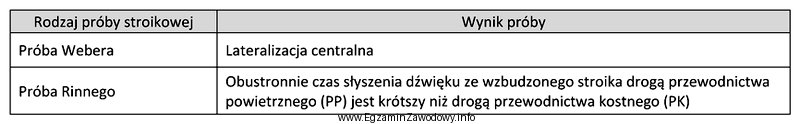 | Rodzaj próby stroikowej | Wynik próby |
|---|---|
| Próba Webera | Lateralizacja centralna |
| Próba Rinnego | Obustronnie czas słyszenia dźwięku ze wzbudzonego stroika drogą przewodnictwa powietrznego (PP) jest krótszy niż drogą przewodnictwa kostnego (PK) |

www.EgzaminZawodowy.info